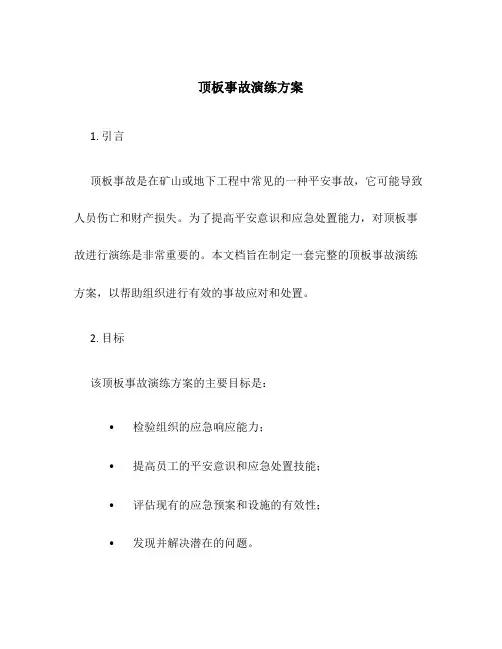 顶板事故演练方案

1. 引言

顶板事故是在矿山或地下工程中常见的一种平安事故，它可能导致人员伤亡和财产损失。为了提高平安意识和应急处置能力，对顶板事故进行演练是非常重要的。本文档旨在制定一套完整的顶板事故演练方案，以帮助组织进行有效的事故应对和处置。

2. 目标

该顶板事故演练方案的主要目标是：

• 检验组织的应急响应能力；
• 提高员工的平安意识和应急处置技能；
• 评估现有的应急预案和设施的有效性；
• 发现并解决潜在的问题。